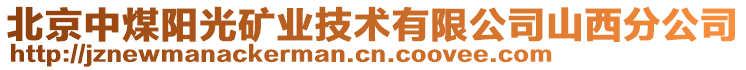 北京中煤阳光矿业技术有限公司山西分公司
http://jznewmanackerman.cn.coovee.com